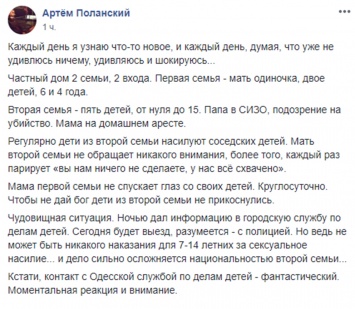 Артём Поланский
1 ч.

Каждый день я узнаю что-то новое, и каждый день, думая, что уже не удивлюсь ничему, удивляюсь и шокируюсь...

Частный дом 2 семьи, 2 входа. Первая семья - мать одиночка, двое детей, 6 и 4 года.

Вторая семья - пять детей, от нуля до 15. Папа в СИЗО, подозрение на убийство. Мама на домашнем аресте.

Регулярно дети из второй семьи насилуют соседских детей. Мать второй семьи не обращает никакого внимания, более того, каждый раз парирует «вы нам ничего не сделаете, у нас всё схвачено».

Мама первой семьи не спускает глаз со своих детей. Круглосуточно. Чтобы не дай бог дети из второй семьи не прикоснулись.

Чудовищная ситуация. Ночью дал информацию в городскую службу по делам детей. Сегодня будет выезд, разумеется - с полицией. Но ведь не может быть никакого наказания для 7-14 летних за сексуальное насилие... и дело сильно осложняется национальностью второй семьи...

Кстати, контакт с Одесской службой по делам детей - фантастический. Моментальная реакция и внимание.